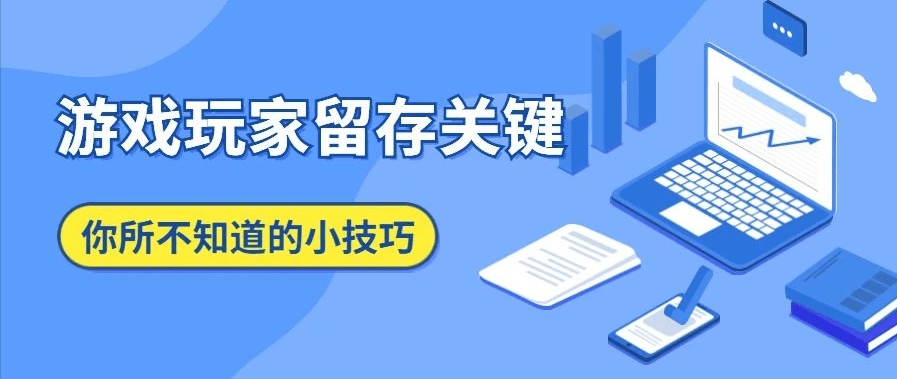 游戏玩家留存关键

你所不知道的小技巧